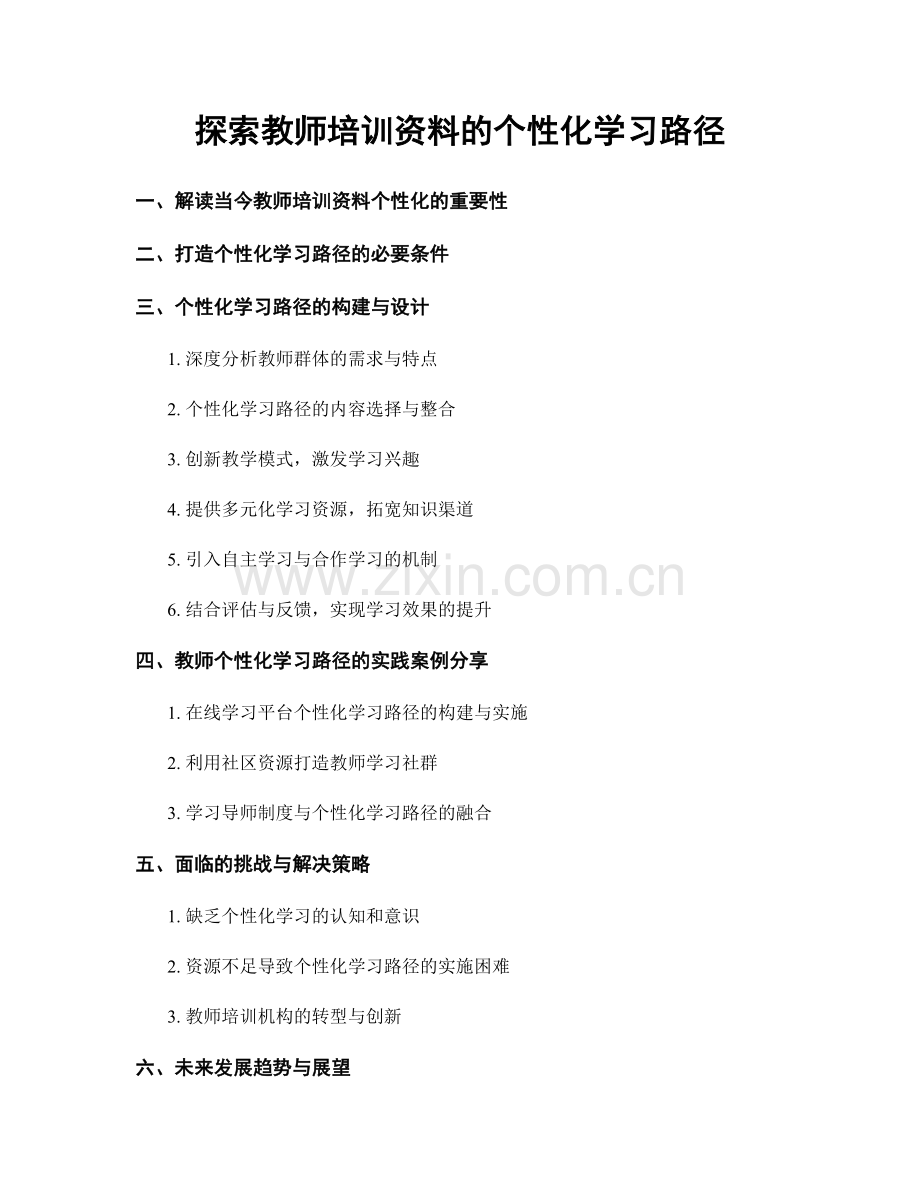 探索教师培训资料的个性化学习路径

一、解读当今教师培训资料个性化的重要性

二、打造个性化学习路径的必要条件

三、个性化学习路径的构建与设计

1. 深度分析教师群体的需求与特点

2. 个性化学习路径的内容选择与整合

3. 创新教学模式，激发学习兴趣

4. 提供多元化学习资源，拓宽知识渠道

5. 引入自主学习与合作学习的机制

6. 结合评估与反馈，实现学习效果的提升

四、教师个性化学习路径的实践案例分享

1. 在线学习平台个性化学习路径的构建与实施

2. 利用社区资源打造教师学习社群

3. 学习导师制度与个性化学习路径的融合

五、面临的挑战与解决策略

1. 缺乏个性化学习的认知和意识

2. 资源不足导致个性化学习路径的实施困难

3. 教师培训机构的转型与创新

六、未来发展趋势与展望

www.zixin.com.cn